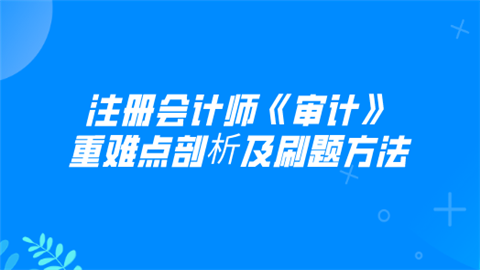 注册会计师《审计》
重难点剖析及刷题方法